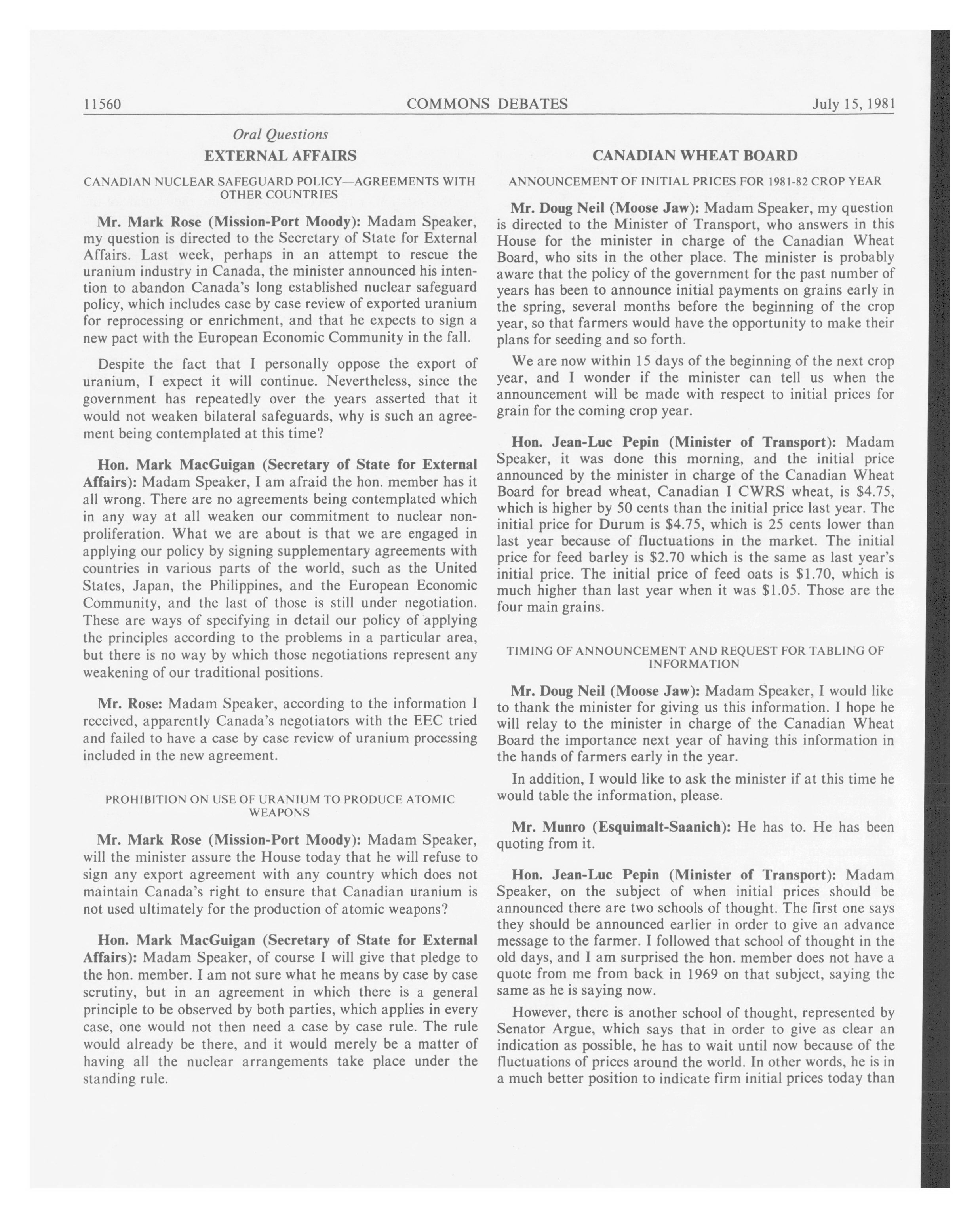 11560 COMMONS DEBATES July 15, 1981

Oral Questions

EXTERNAL AFFAIRS

CANADIAN NUCLEAR SAFEGUARD POLICY—AGREEMENTS WITH OTHER COUNTRIES

Mr. Mark Rose (Mission-Port Moody): Madam Speaker, my question is directed to the Secretary of State for External Affairs. Last week, perhaps in an attempt to rescue the uranium industry in Canada, the minister announced his intention to abandon Canada's long established nuclear safeguard policy, which includes case by case review of exported uranium for reprocessing or enrichment, and that he expects to sign a new pact with the European Economic Community in the fall.

Despite the fact that I personally oppose the export of uranium, I expect it will continue. Nevertheless, since the government has repeatedly over the years asserted that it would not weaken bilateral safeguards, why is such an agreement being contemplated at this time?

Hon. Mark MacGuigan (Secretary of State for External Affairs): Madam Speaker, I am afraid the hon. member has it all wrong. There are no agreements being contemplated which in any way at all weaken our commitment to nuclear non-proliferation. What we are about is that we are engaged in applying our policy by signing supplementary agreements with countries in various parts of the world, such as the United States, Japan, the Philippines, and the European Economic Community, and the last of those is still under negotiation. These are ways of specifying in detail our policy of applying the principles according to the problems in a particular area, but there is no way by which those negotiations represent any weakening of our traditional positions.

Mr. Rose: Madam Speaker, according to the information I received, apparently Canada's negotiators with the EEC tried and failed to have a case by case review of uranium processing included in the new agreement.

PROHIBITION ON USE OF URANIUM TO PRODUCE ATOMIC WEAPONS

Mr. Mark Rose (Mission-Port Moody): Madam Speaker, will the minister assure the House today that he will refuse to sign any export agreement with any country which does not maintain Canada's right to ensure that Canadian uranium is not used ultimately for the production of atomic weapons?

Hon. Mark MacGuigan (Secretary of State for External Affairs): Madam Speaker, of course I will give that pledge to the hon. member. I am not sure what he means by case by case scrutiny, but in an agreement in which there is a general principle to be observed by both parties, which applies in every case, one would not then need a case by case rule. The rule would already be there, and it would merely be a matter of having all the nuclear arrangements take place under the standing rule.

CANADIAN WHEAT BOARD

ANNOUNCEMENT OF INITIAL PRICES FOR 1981-82 CROP YEAR

Mr. Doug Neil (Moose Jaw): Madam Speaker, my question is directed to the Minister of Transport, who answers in this House for the minister in charge of the Canadian Wheat Board, who sits in the other place. The minister is probably aware that the policy of the government for the past number of years has been to announce initial payments on grains early in the spring, several months before the beginning of the crop year, so that farmers would have the opportunity to make their plans for seeding and so forth.

We are now within 15 days of the beginning of the next crop year, and I wonder if the minister can tell us when the announcement will be made with respect to initial prices for grain for the coming crop year.

Hon. Jean-Luc Pepin (Minister of Transport): Madam Speaker, it was done this morning, and the initial price announced by the minister in charge of the Canadian Wheat Board for bread wheat, Canadian I CWRS wheat, is \$4.75, which is higher by 50 cents than the initial price last year. The initial price for Durum is \$4.75, which is 25 cents lower than last year because of fluctuations in the market. The initial price for feed barley is \$2.70 which is the same as last year's initial price. The initial price of feed oats is \$1.70, which is much higher than last year when it was \$1.05. Those are the four main grains.

TIMING OF ANNOUNCEMENT AND REQUEST FOR TABLING OF INFORMATION

Mr. Doug Neil (Moose Jaw): Madam Speaker, I would like to thank the minister for giving us this information. I hope he will relay to the minister in charge of the Canadian Wheat Board the importance next year of having this information in the hands of farmers early in the year.

In addition, I would like to ask the minister if at this time he would table the information, please.

Mr. Munro (Esquimalt-Saanich): He has to. He has been quoting from it.

Hon. Jean-Luc Pepin (Minister of Transport): Madam Speaker, on the subject of when initial prices should be announced there are two schools of thought. The first one says they should be announced earlier in order to give an advance message to the farmer. I followed that school of thought in the old days, and I am surprised the hon. member does not have a quote from me from back in 1969 on that subject, saying the same as he is saying now.

However, there is another school of thought, represented by Senator Argue, which says that in order to give as clear an indication as possible, he has to wait until now because of the fluctuations of prices around the world. In other words, he is in a much better position to indicate firm initial prices today than